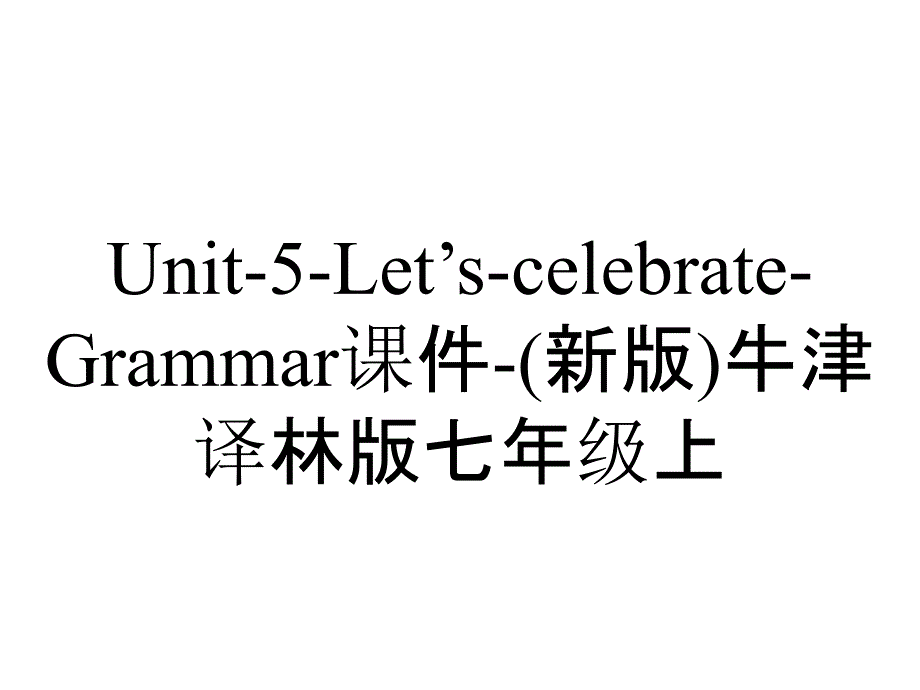 Unit-5-Let’s-celebrate-Grammar课件-(新版)牛津译林版七年级上